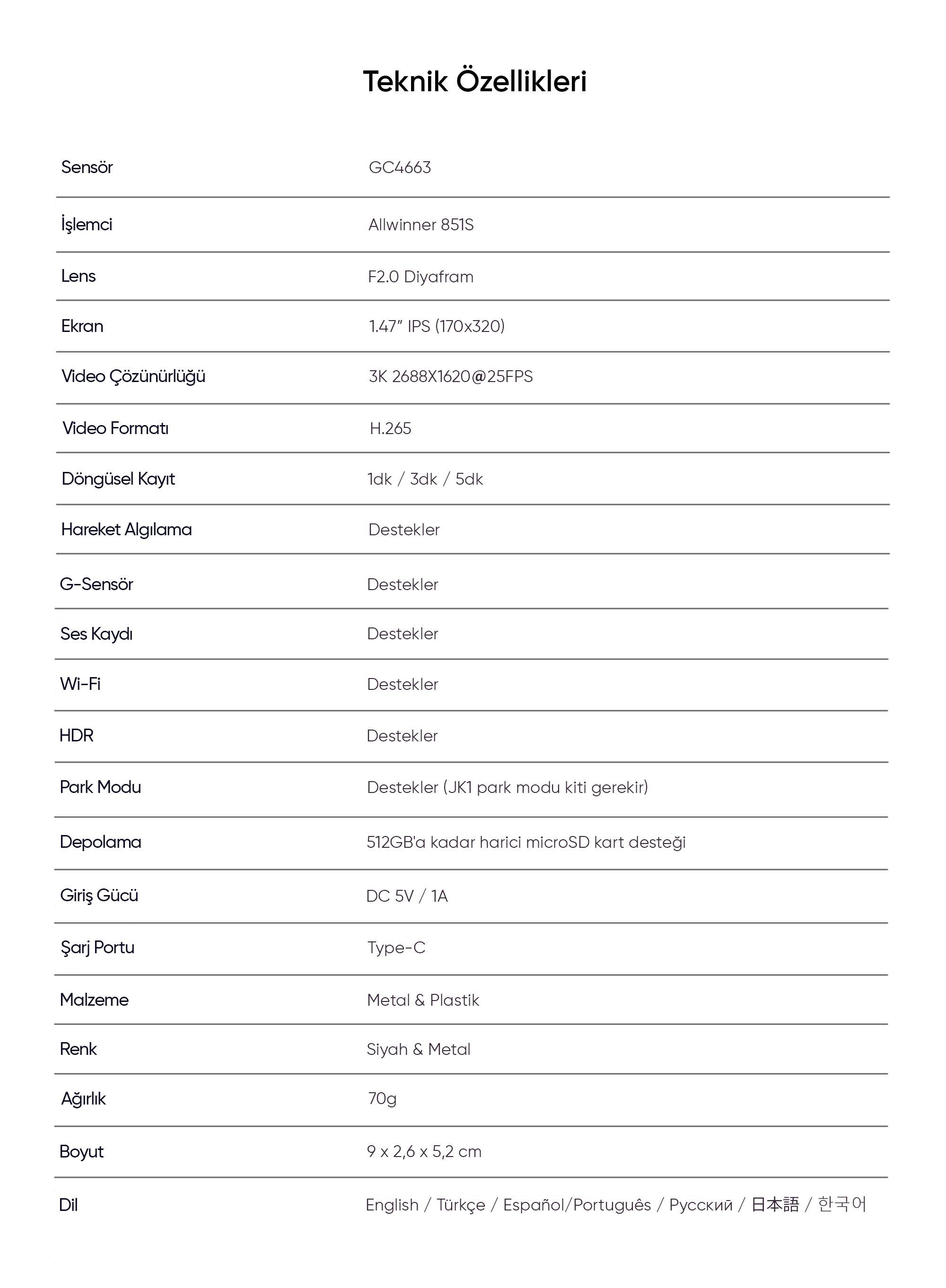 Teknik Özellikleri

| | |
|---|---|
| Sensör | GC4663 |
| İşlemci | Allwinner 851S |
| Lens | F2.0 Diyafram |
| Ekran | 1.47" IPS (170x320) |
| Video Çözünürlüğü | 3K 2688X1620@25FPS |
| Video Formatı | H.265 |
| Döngüsel Kayıt | 1dk / 3dk / 5dk |
| Hareket Algılama | Destekler |
| G-Sensör | Destekler |
| Ses Kaydı | Destekler |
| Wi-Fi | Destekler |
| HDR | Destekler |
| Park Modu | Destekler (JK1 park modu kiti gerekir) |
| Depolama | 512GB'a kadar harici microSD kart desteği |
| Giriş Gücü | DC 5V / 1A |
| Şarj Portu | Type-C |
| Malzeme | Metal & Plastik |
| Renk | Siyah & Metal |
| Ağırlık | 70g |
| Boyut | 9 x 2,6 x 5,2 cm |
| Dil | English / Türkçe / Español/Português / Русский / 日本語 / 한국어 |